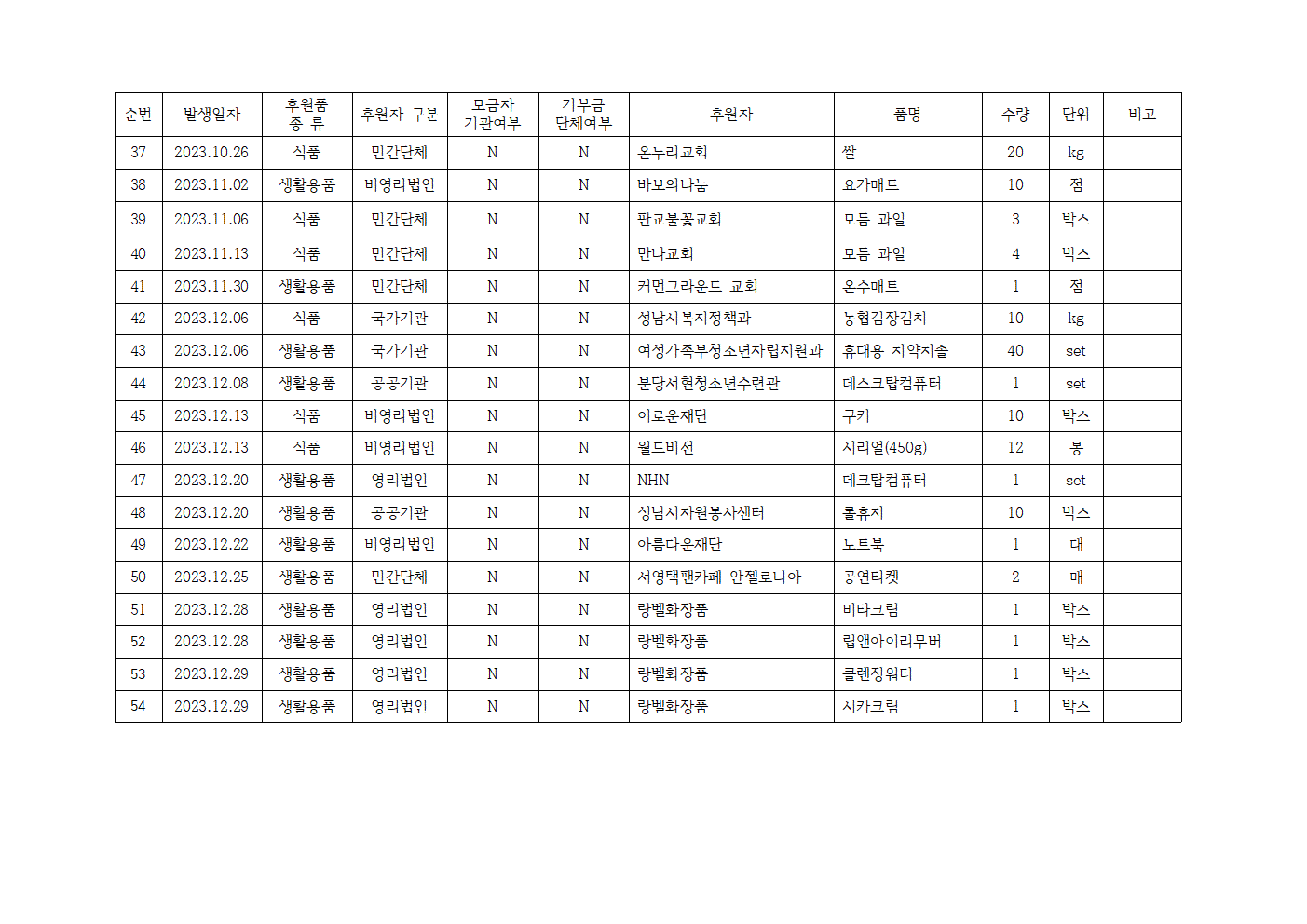 | 순번 | 발생일자 | 후원품 종 류 | 후원자 구분 | 모금자 기관여부 | 기부금 단체여부 | 후원자 | 품명 | 수량 | 단위 | 비고 |
|---|---|---|---|---|---|---|---|---|---|---|
| 37 | 2023.10.26 | 식품 | 민간단체 | N | N | 온누리교회 | 쌀 | 20 | kg | |
| 38 | 2023.11.02 | 생활용품 | 비영리법인 | N | N | 바보의나눔 | 요가매트 | 10 | 점 | |
| 39 | 2023.11.06 | 식품 | 민간단체 | N | N | 판교불꽃교회 | 모듬 과일 | 3 | 박스 | |
| 40 | 2023.11.13 | 식품 | 민간단체 | N | N | 만나교회 | 모듬 과일 | 4 | 박스 | |
| 41 | 2023.11.30 | 생활용품 | 민간단체 | N | N | 커먼그라운드 교회 | 온수매트 | 1 | 점 | |
| 42 | 2023.12.06 | 식품 | 국가기관 | N | N | 성남시복지정책과 | 농협김장김치 | 10 | kg | |
| 43 | 2023.12.06 | 생활용품 | 국가기관 | N | N | 여성가족부청소년자립지원과 | 휴대용 치약치솔 | 40 | set | |
| 44 | 2023.12.08 | 생활용품 | 공공기관 | N | N | 분당서현청소년수련관 | 데스크탑컴퓨터 | 1 | set | |
| 45 | 2023.12.13 | 식품 | 비영리법인 | N | N | 이로운재단 | 쿠키 | 10 | 박스 | |
| 46 | 2023.12.13 | 식품 | 비영리법인 | N | N | 월드비전 | 시리얼(450g) | 12 | 봉 | |
| 47 | 2023.12.20 | 생활용품 | 영리법인 | N | N | NHN | 데크탑컴퓨터 | 1 | set | |
| 48 | 2023.12.20 | 생활용품 | 공공기관 | N | N | 성남시자원봉사센터 | 롤휴지 | 10 | 박스 | |
| 49 | 2023.12.22 | 생활용품 | 비영리법인 | N | N | 아름다운재단 | 노트북 | 1 | 대 | |
| 50 | 2023.12.25 | 생활용품 | 민간단체 | N | N | 서영택팬카페 안젤로니아 | 공연티켓 | 2 | 매 | |
| 51 | 2023.12.28 | 생활용품 | 영리법인 | N | N | 랑벨화장품 | 비타크림 | 1 | 박스 | |
| 52 | 2023.12.28 | 생활용품 | 영리법인 | N | N | 랑벨화장품 | 립앤아이리무버 | 1 | 박스 | |
| 53 | 2023.12.29 | 생활용품 | 영리법인 | N | N | 랑벨화장품 | 클렌징워터 | 1 | 박스 | |
| 54 | 2023.12.29 | 생활용품 | 영리법인 | N | N | 랑벨화장품 | 시카크림 | 1 | 박스 | |